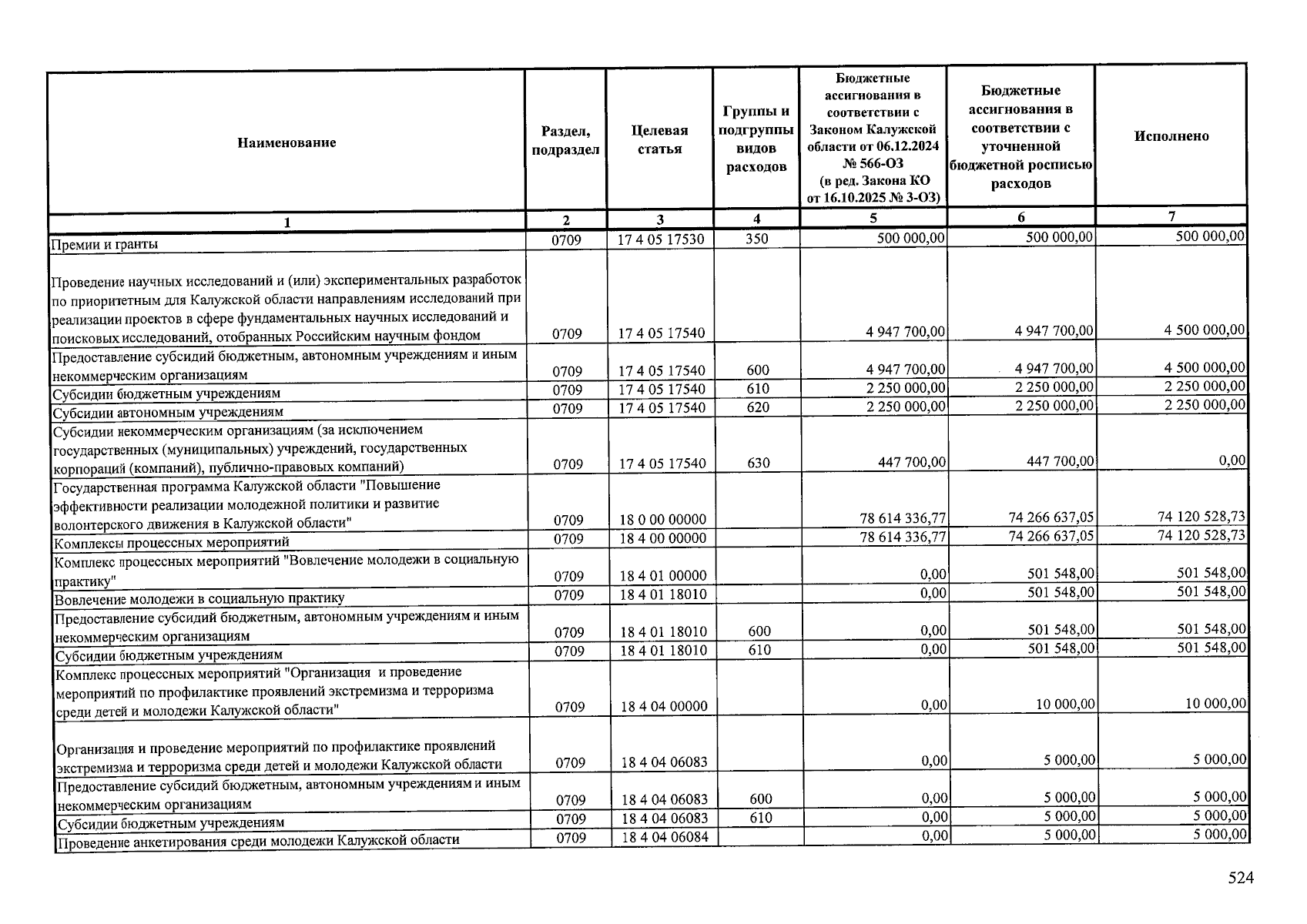 | Наименование | Раздел, подраздел | Целевая статья | Группы и подгруппы видов расходов | Бюджетные ассигнования в соответствии с Законом Калужской области от 06.12.2024 № 566-ОЗ (в ред. Закона КО от 16.10.2025 № 3-ОЗ) | Бюджетные ассигнования в соответствии с уточненной бюджетной росписью расходов | Исполнено |
|---|---|---|---|---|---|---|
| 1 | 2 | 3 | 4 | 5 | 6 | 7 |
| Премии и гранты | 0709 | 17 4 05 17530 | 350 | 500 000,00 | 500 000,00 | 500 000,00 |
| Проведение научных исследований и (или) экспериментальных разработок по приоритетным для Калужской области направлениям исследований при реализации проектов в сфере фундаментальных научных исследований и поисковых исследований, отобранных Российским научным фондом | 0709 | 17 4 05 17540 | | 4 947 700,00 | 4 947 700,00 | 4 500 000,00 |
| Предоставление субсидий бюджетным, автономным учреждениям и иным некоммерческим организациям | 0709 | 17 4 05 17540 | 600 | 4 947 700,00 | 4 947 700,00 | 4 500 000,00 |
| Субсидии бюджетным учреждениям | 0709 | 17 4 05 17540 | 610 | 2 250 000,00 | 2 250 000,00 | 2 250 000,00 |
| Субсидии автономным учреждениям | 0709 | 17 4 05 17540 | 620 | 2 250 000,00 | 2 250 000,00 | 2 250 000,00 |
| Субсидии некоммерческим организациям (за исключением государственных (муниципальных) учреждений, государственных корпораций (компаний), публично-правовых компаний) | 0709 | 17 4 05 17540 | 630 | 447 700,00 | 447 700,00 | 0,00 |
| Государственная программа Калужской области "Повышение эффективности реализации молодежной политики и развитие волонтерского движения в Калужской области" | 0709 | 18 0 00 00000 | | 78 614 336,77 | 74 266 637,05 | 74 120 528,73 |
| Комплексы процессных мероприятий | 0709 | 18 4 00 00000 | | 78 614 336,77 | 74 266 637,05 | 74 120 528,73 |
| Комплекс процессных мероприятий "Вовлечение молодежи в социальную практику" | 0709 | 18 4 01 00000 | | 0,00 | 501 548,00 | 501 548,00 |
| Вовлечение молодежи в социальную практику | 0709 | 18 4 01 18010 | | 0,00 | 501 548,00 | 501 548,00 |
| Предоставление субсидий бюджетным, автономным учреждениям и иным некоммерческим организациям | 0709 | 18 4 01 18010 | 600 | 0,00 | 501 548,00 | 501 548,00 |
| Субсидии бюджетным учреждениям | 0709 | 18 4 01 18010 | 610 | 0,00 | 501 548,00 | 501 548,00 |
| Комплекс процессных мероприятий "Организация и проведение мероприятий по профилактике проявлений экстремизма и терроризма среди детей и молодежи Калужской области" | 0709 | 18 4 04 00000 | | 0,00 | 10 000,00 | 10 000,00 |
| Организация и проведение мероприятий по профилактике проявлений экстремизма и терроризма среди детей и молодежи Калужской области | 0709 | 18 4 04 06083 | | 0,00 | 5 000,00 | 5 000,00 |
| Предоставление субсидий бюджетным, автономным учреждениям и иным некоммерческим организациям | 0709 | 18 4 04 06083 | 600 | 0,00 | 5 000,00 | 5 000,00 |
| Субсидии бюджетным учреждениям | 0709 | 18 4 04 06083 | 610 | 0,00 | 5 000,00 | 5 000,00 |
| Проведение анкетирования среди молодежи Калужской области | 0709 | 18 4 04 06084 | | 0,00 | 5 000,00 | 5 000,00 |

524